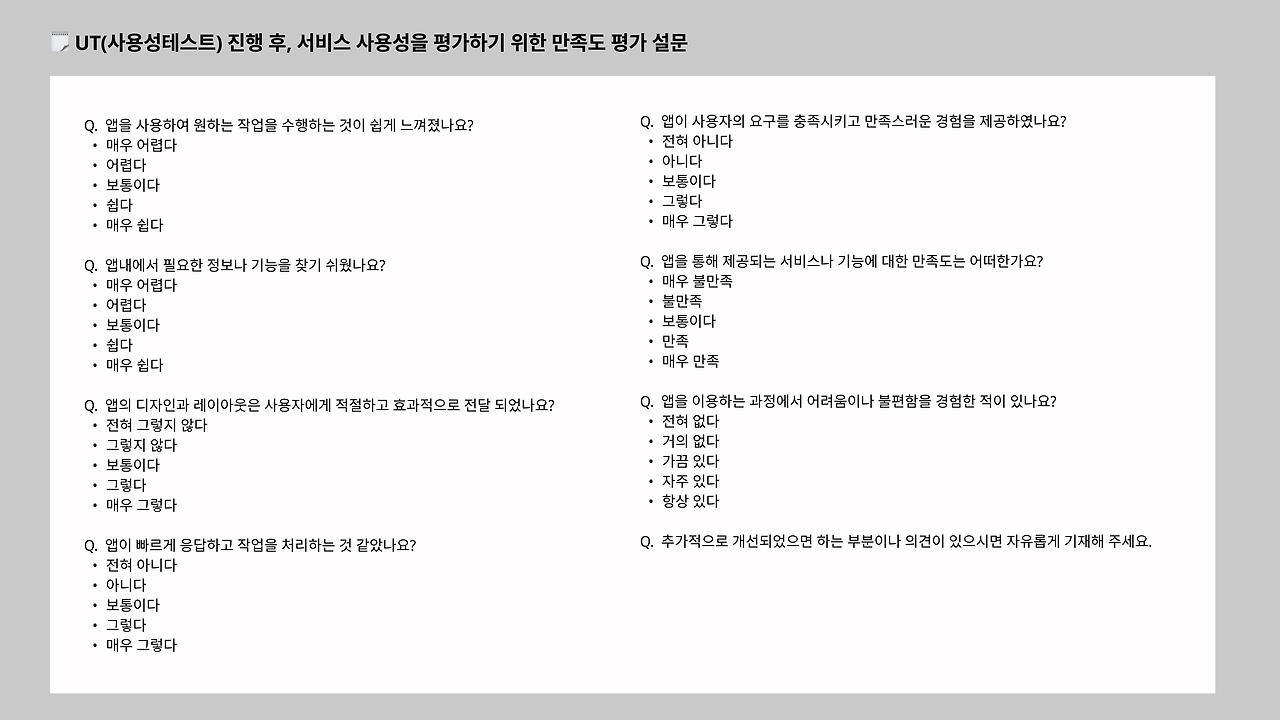 UT(사용성테스트) 진행 후, 서비스 사용성을 평가하기 위한 만족도 평가 설문

Q. 앱을 사용하여 원하는 작업을 수행하는 것이 쉽게 느껴졌나요?
• 매우 어렵다
• 어렵다
• 보통이다
• 쉽다
• 매우 쉽다

Q. 앱내에서 필요한 정보나 기능을 찾기 쉬웠나요?
• 매우 어렵다
• 어렵다
• 보통이다
• 쉽다
• 매우 쉽다

Q. 앱의 디자인과 레이아웃은 사용자에게 적절하고 효과적으로 전달 되었나요?
• 전혀 그렇지 않다
• 그렇지 않다
• 보통이다
• 그렇다
• 매우 그렇다

Q. 앱이 빠르게 응답하고 작업을 처리하는 것 같았나요?
• 전혀 아니다
• 아니다
• 보통이다
• 그렇다
• 매우 그렇다

Q. 앱이 사용자의 요구를 충족시키고 만족스러운 경험을 제공하였나요?
• 전혀 아니다
• 아니다
• 보통이다
• 그렇다
• 매우 그렇다

Q. 앱을 통해 제공되는 서비스나 기능에 대한 만족도는 어떠한가요?
• 매우 불만족
• 불만족
• 보통이다
• 만족
• 매우 만족

Q. 앱을 이용하는 과정에서 어려움이나 불편함을 경험한 적이 있나요?
• 전혀 없다
• 거의 없다
• 가끔 있다
• 자주 있다
• 항상 있다

Q. 추가적으로 개선되었으면 하는 부분이나 의견이 있으시면 자유롭게 기재해 주세요.